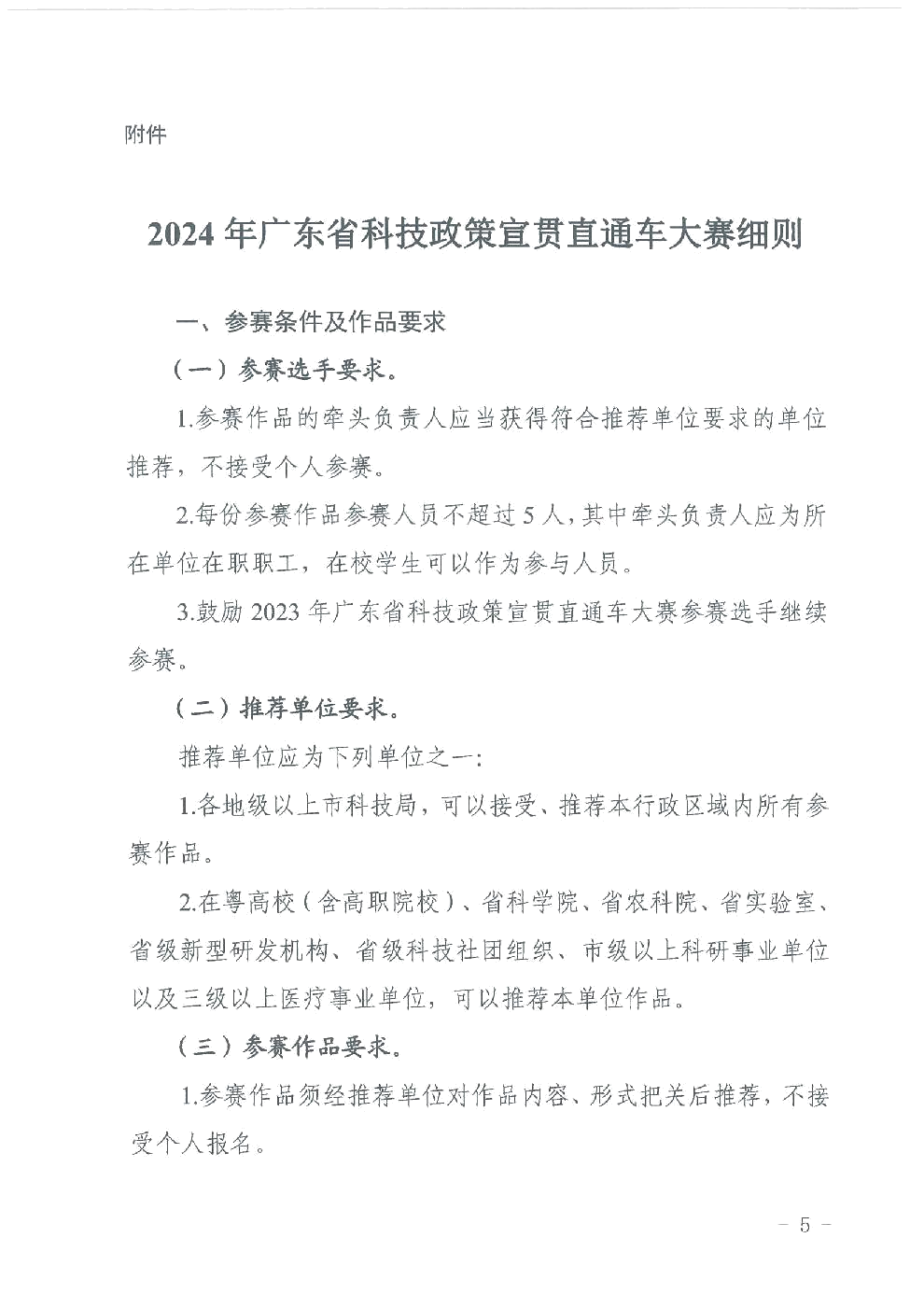 附件

2024 年广东省科技政策宣贯直通车大赛细则

一、参赛条件及作品要求

（一）参赛选手要求。

1.参赛作品的牵头负责人应当获得符合推荐单位要求的单位推荐，不接受个人参赛。

2.每份参赛作品参赛人员不超过 5 人，其中牵头负责人应为所在单位在职职工，在校学生可以作为参与人员。

3.鼓励 2023 年广东省科技政策宣贯直通车大赛参赛选手继续参赛。

（二）推荐单位要求。

推荐单位应为下列单位之一：

1.各地级以上市科技局，可以接受、推荐本行政区域内所有参赛作品。

2.在粤高校（含高职院校）、省科学院、省农科院、省实验室、省级新型研发机构、省级科技社团组织、市级以上科研事业单位以及三级以上医疗事业单位，可以推荐本单位作品。

（三）参赛作品要求。

1.参赛作品须经推荐单位对作品内容、形式把关后推荐，不接受个人报名。

－ 5 －